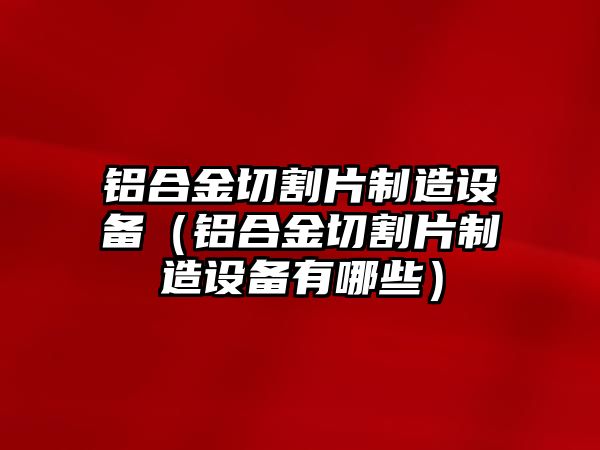 铝合金切割片制造设备（铝合金切割片制造设备有哪些）